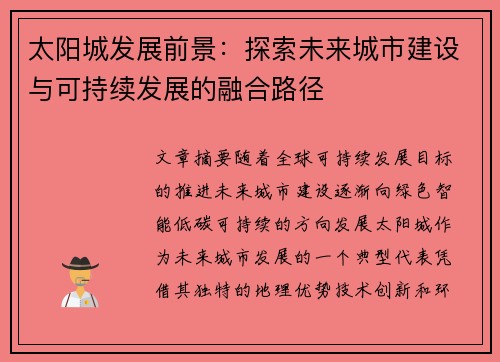 太阳城发展前景：探索未来城市建设与可持续发展的融合路径

文章摘要随着全球可持续发展目标的推进未来城市建设逐渐向绿色智能低碳可持续的方向发展太阳城作为未来城市发展的一个典型代表凭借其独特的地理优势技术创新和环